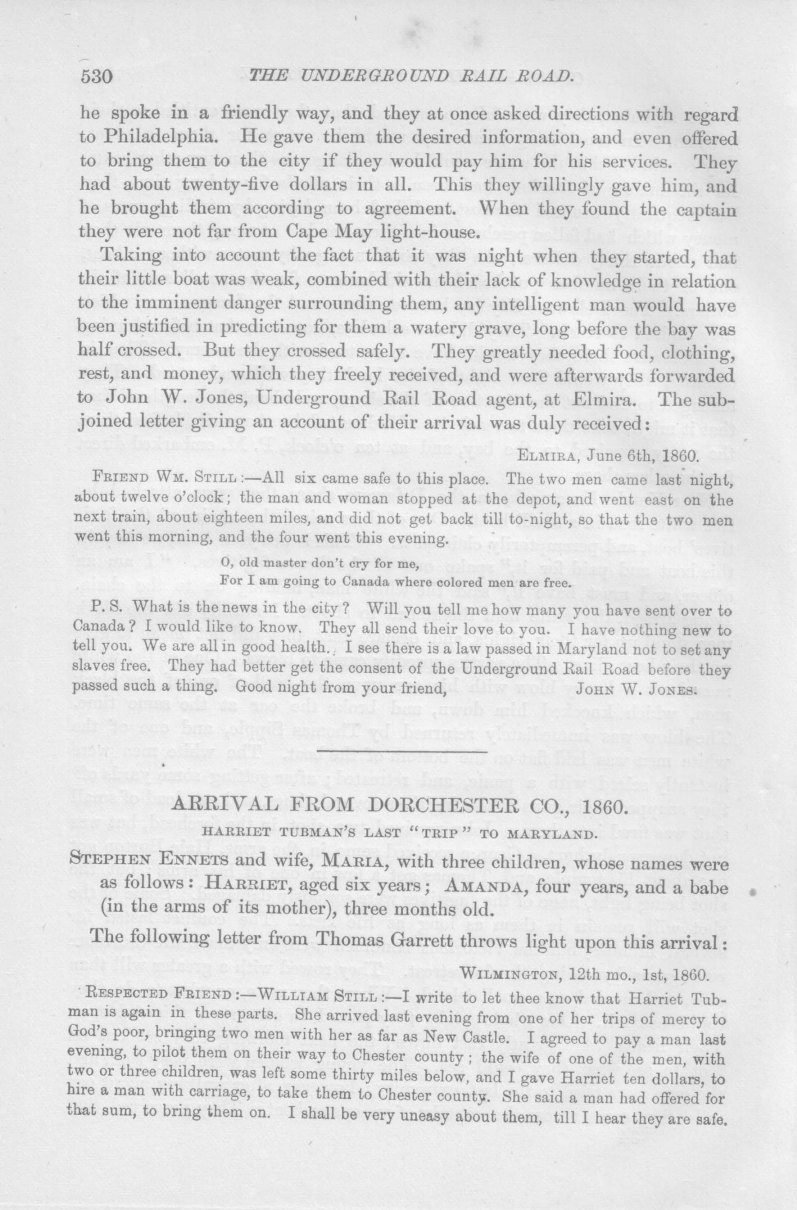 530 THE UNDERGROUND RAIL ROAD.

he spoke in a friendly way, and they at once asked directions with regard to Philadelphia. He gave them the desired information, and even offered to bring them to the city if they would pay him for his services. They had about twenty-five dollars in all. This they willingly gave him, and he brought them according to agreement. When they found the captain they were not far from Cape May light-house.

Taking into account the fact that it was night when they started, that their little boat was weak, combined with their lack of knowledge in relation to the imminent danger surrounding them, any intelligent man would have been justified in predicting for them a watery grave, long before the bay was half crossed. But they crossed safely. They greatly needed food, clothing, rest, and money, which they freely received, and were afterwards forwarded to John W. Jones, Underground Rail Road agent, at Elmira. The subjoined letter giving an account of their arrival was duly received:

ELMIRA, June 6th, 1860.

FRIEND WM. STILL:—All six came safe to this place. The two men came last night, about twelve o'clock; the man and woman stopped at the depot, and went east on the next train, about eighteen miles, and did not get back till to-night, so that the two men went this morning, and the four went this evening.

O, old master don't cry for me,
For I am going to Canada where colored men are free.

P. S. What is the news in the city? Will you tell me how many you have sent over to Canada? I would like to know. They all send their love to you. I have nothing new to tell you. We are all in good health. I see there is a law passed in Maryland not to set any slaves free. They had better get the consent of the Underground Rail Road before they passed such a thing. Good night from your friend, JOHN W. JONES.

ARRIVAL FROM DORCHESTER CO., 1860.

HARRIET TUBMAN'S LAST "TRIP" TO MARYLAND.

STEPHEN ENNETS and wife, MARIA, with three children, whose names were as follows: HARRIET, aged six years; AMANDA, four years, and a babe (in the arms of its mother), three months old.

The following letter from Thomas Garrett throws light upon this arrival:

WILMINGTON, 12th mo., 1st, 1860.

RESPECTED FRIEND:—WILLIAM STILL:—I write to let thee know that Harriet Tubman is again in these parts. She arrived last evening from one of her trips of mercy to God's poor, bringing two men with her as far as New Castle. I agreed to pay a man last evening, to pilot them on their way to Chester county; the wife of one of the men, with two or three children, was left some thirty miles below, and I gave Harriet ten dollars, to hire a man with carriage, to take them to Chester county. She said a man had offered for that sum, to bring them on. I shall be very uneasy about them, till I hear they are safe.